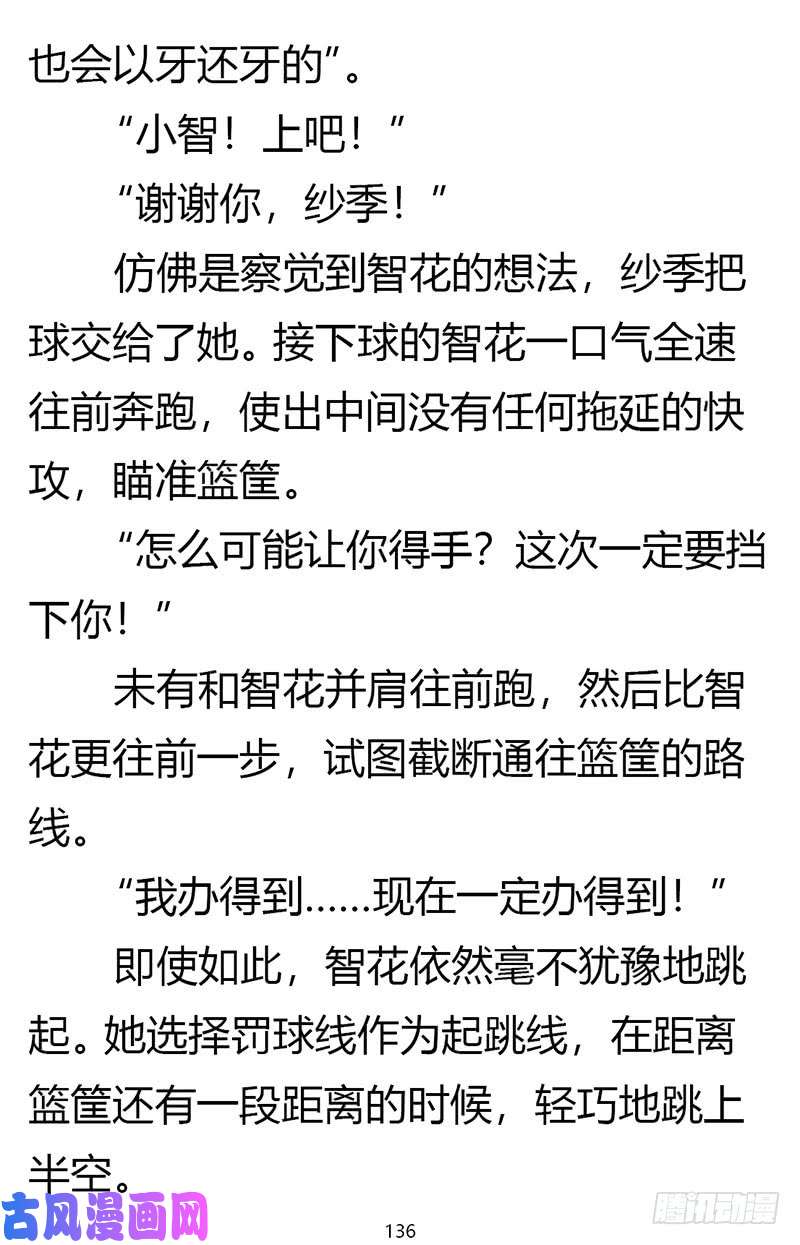 也会以牙还牙的”。

“小智！上吧！”

“谢谢你，纱季！”

仿佛是察觉到智花的想法，纱季把球交给了她。接下球的智花一口气全速往前奔跑，使出中间没有任何拖延的快攻，瞄准篮筐。

“怎么可能让你得手？这次一定要挡下你！”

未有和智花并肩往前跑，然后比智花更往前一步，试图截断通往篮筐的路线。

“我办得到……现在一定办得到！”

即使如此，智花依然毫不犹豫地跳起。她选择罚球线作为起跳线，在距离篮筐还有一段距离的时候，轻巧地跳上半空。

古风漫画网

136

腾讯动漫